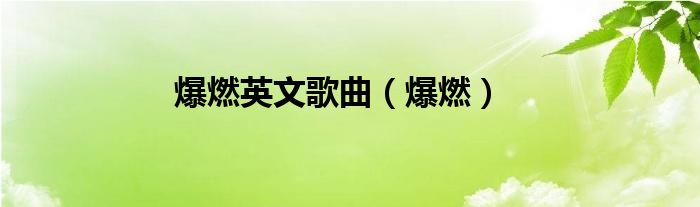 爆燃英文歌曲（爆燃）